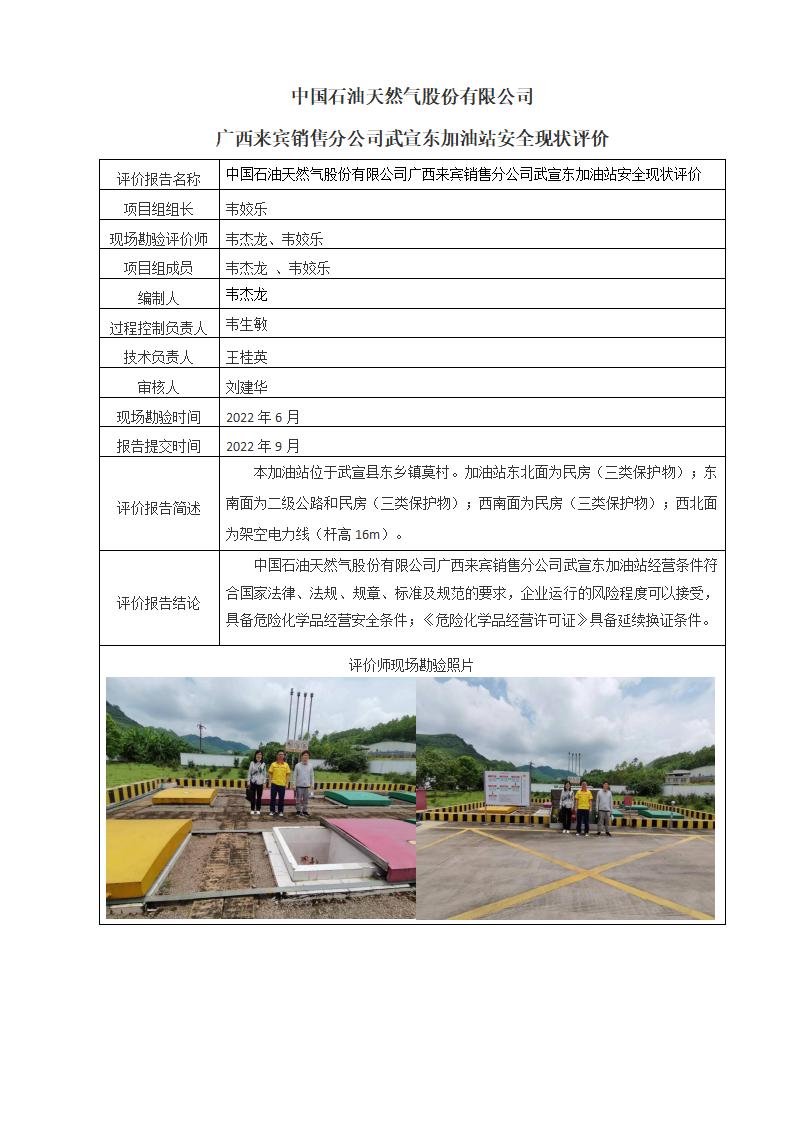 中国石油天然气股份有限公司

广西来宾销售分公司武宣东加油站安全现状评价

| 评价报告名称 | 中国石油天然气股份有限公司广西来宾销售分公司武宣东加油站安全现状评价 |
|---|---|
| 项目组组长 | 韦姣乐 |
| 现场勘验评价师 | 韦杰龙、韦姣乐 |
| 项目组成员 | 韦杰龙 、韦姣乐 |
| 编制人 | 韦杰龙 |
| 过程控制负责人 | 韦生敏 |
| 技术负责人 | 王桂英 |
| 审核人 | 刘建华 |
| 现场勘验时间 | 2022 年 6 月 |
| 报告提交时间 | 2022 年 9 月 |
| 评价报告简述 | 本加油站位于武宣县东乡镇莫村。加油站东北面为民房（三类保护物）；东南面为二级公路和民房（三类保护物）；西南面为民房（三类保护物）；西北面为架空电力线（杆高 16m）。 |
| 评价报告结论 | 中国石油天然气股份有限公司广西来宾销售分公司武宣东加油站经营条件符合国家法律、法规、规章、标准及规范的要求，企业运行的风险程度可以接受，具备危险化学品经营安全条件；《危险化学品经营许可证》具备延续换证条件。 |

评价师现场勘验照片